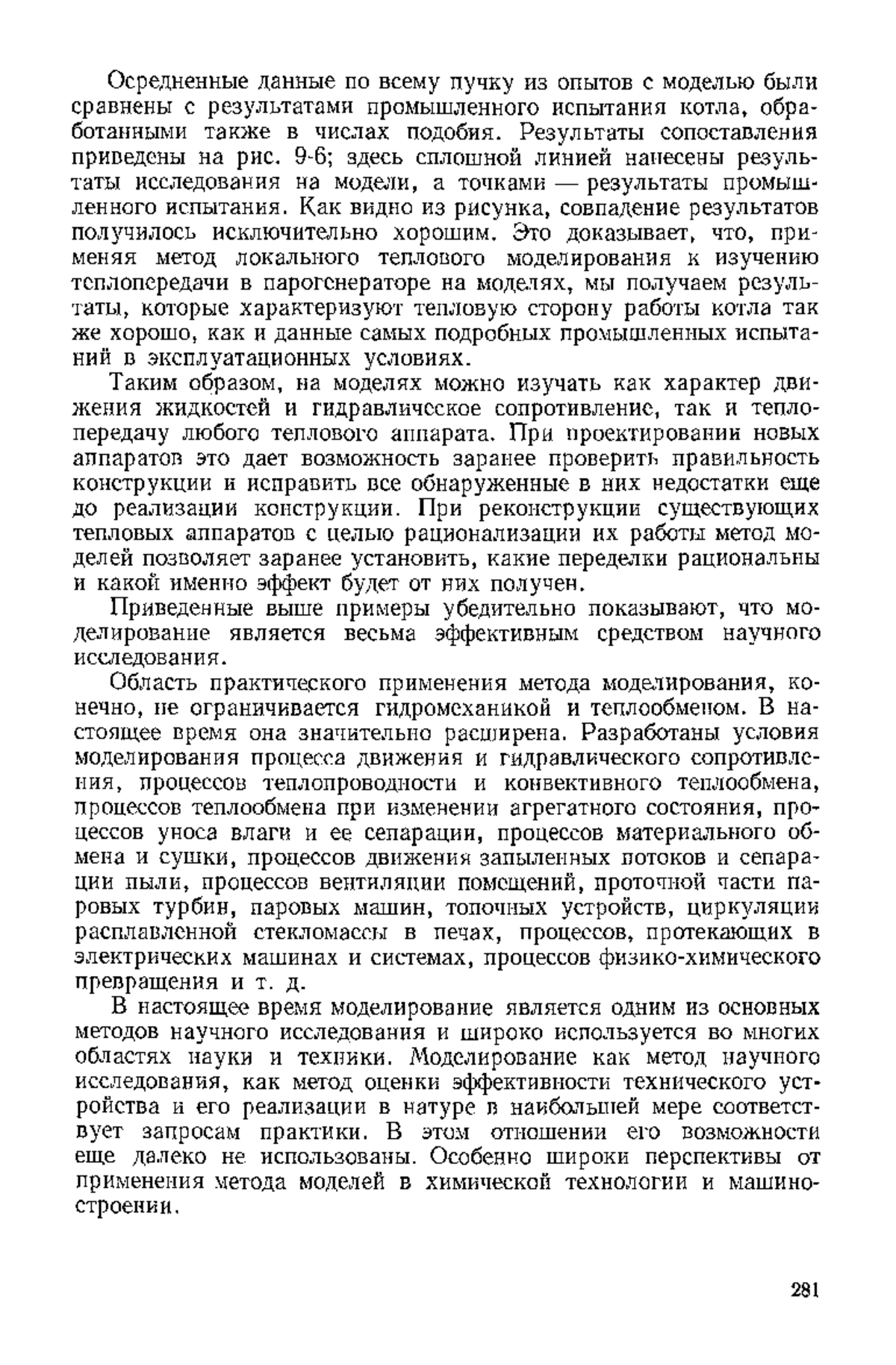 Осредненные данные по всему пучку из опытов с моделью были сравнены с результатами промышленного испытания котла, обработанными также в числах подобия. Результаты сопоставления приведены на рис. 9-6; здесь сплошной линией нанесены результаты исследования на модели, а точками — результаты промышленного испытания. Как видно из рисунка, совпадение результатов получилось исключительно хорошим. Это доказывает, что, применяя метод локального теплового моделирования к изучению теплопередачи в парогенераторе на моделях, мы получаем результаты, которые характеризуют тепловую сторону работы котла так же хорошо, как и данные самых подробных промышленных испытаний в эксплуатационных условиях.

Таким образом, на моделях можно изучать как характер движения жидкостей и гидравлическое сопротивление, так и теплопередачу любого теплового аппарата. При проектировании новых аппаратов это дает возможность заранее проверить правильность конструкции и исправить все обнаруженные в них недостатки еще до реализации конструкции. При реконструкции существующих тепловых аппаратов с целью рационализации их работы метод моделей позволяет заранее установить, какие переделки рациональны и какой именно эффект будет от них получен.

Приведенные выше примеры убедительно показывают, что моделирование является весьма эффективным средством научного исследования.

Область практического применения метода моделирования, конечно, не ограничивается гидромеханикой и теплообменом. В настоящее время она значительно расширена. Разработаны условия моделирования процесса движения и гидравлического сопротивления, процессов теплопроводности и конвективного теплообмена, процессов теплообмена при изменении агрегатного состояния, процессов уноса влаги и ее сепарации, процессов материального обмена и сушки, процессов движения запыленных потоков и сепарации пыли, процессов вентиляции помещений, проточной части паровых турбин, паровых машин, топочных устройств, циркуляции расплавленной стекломассы в печах, процессов, протекающих в электрических машинах и системах, процессов физико-химического превращения и т. д.

В настоящее время моделирование является одним из основных методов научного исследования и широко используется во многих областях науки и техники. Моделирование как метод научного исследования, как метод оценки эффективности технического устройства и его реализации в натуре в наибольшей мере соответствует запросам практики. В этом отношении его возможности еще далеко не использованы. Особенно широки перспективы от применения метода моделей в химической технологии и машиностроении.

281